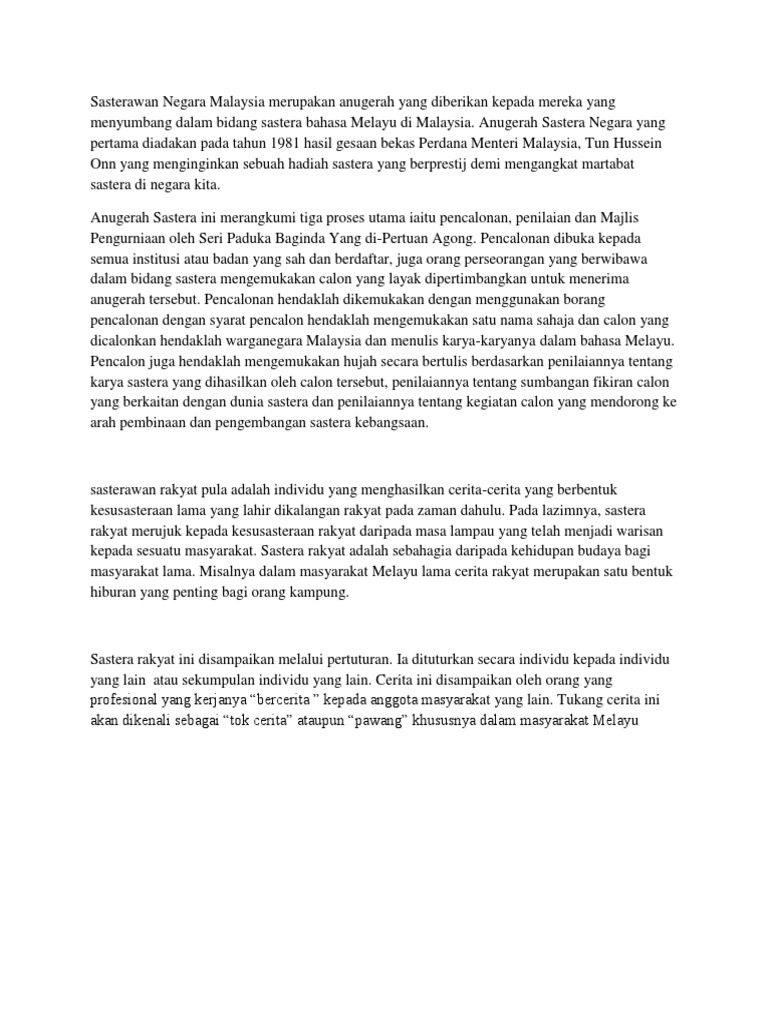 Sasterawan Negara Malaysia merupakan anugerah yang diberikan kepada mereka yang menyumbang dalam bidang sastera bahasa Melayu di Malaysia. Anugerah Sastera Negara yang pertama diadakan pada tahun 1981 hasil gesaan bekas Perdana Menteri Malaysia, Tun Hussein Onn yang menginginkan sebuah hadiah sastera yang berprestij demi mengangkat martabat sastera di negara kita.

Anugerah Sastera ini merangkumi tiga proses utama iaitu pencalonan, penilaian dan Majlis Pengurniaan oleh Seri Paduka Baginda Yang di-Pertuan Agong. Pencalonan dibuka kepada semua institusi atau badan yang sah dan berdaftar, juga orang perseorangan yang berwibawa dalam bidang sastera mengemukakan calon yang layak dipertimbangkan untuk menerima anugerah tersebut. Pencalonan hendaklah dikemukakan dengan menggunakan borang pencalonan dengan syarat pencalon hendaklah mengemukakan satu nama sahaja dan calon yang dicalonkan hendaklah warganegara Malaysia dan menulis karya-karyanya dalam bahasa Melayu. Pencalon juga hendaklah mengemukakan hujah secara bertulis berdasarkan penilaiannya tentang karya sastera yang dihasilkan oleh calon tersebut, penilaiannya tentang sumbangan fikiran calon yang berkaitan dengan dunia sastera dan penilaiannya tentang kegiatan calon yang mendorong ke arah pembinaan dan pengembangan sastera kebangsaan.

sasterawan rakyat pula adalah individu yang menghasilkan cerita-cerita yang berbentuk kesusasteraan lama yang lahir dikalangan rakyat pada zaman dahulu. Pada lazimnya, sastera rakyat merujuk kepada kesusasteraan rakyat daripada masa lampau yang telah menjadi warisan kepada sesuatu masyarakat. Sastera rakyat adalah sebahagia daripada kehidupan budaya bagi masyarakat lama. Misalnya dalam masyarakat Melayu lama cerita rakyat merupakan satu bentuk hiburan yang penting bagi orang kampung.

Sastera rakyat ini disampaikan melalui pertuturan. Ia dituturkan secara individu kepada individu yang lain atau sekumpulan individu yang lain. Cerita ini disampaikan oleh orang yang profesional yang kerjanya “bercerita ” kepada anggota masyarakat yang lain. Tukang cerita ini akan dikenali sebagai “tok cerita” ataupun “pawang” khususnya dalam masyarakat Melayu